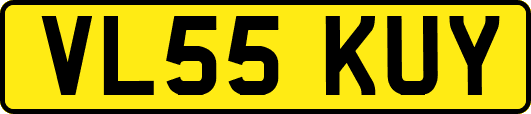 VL55 KUY